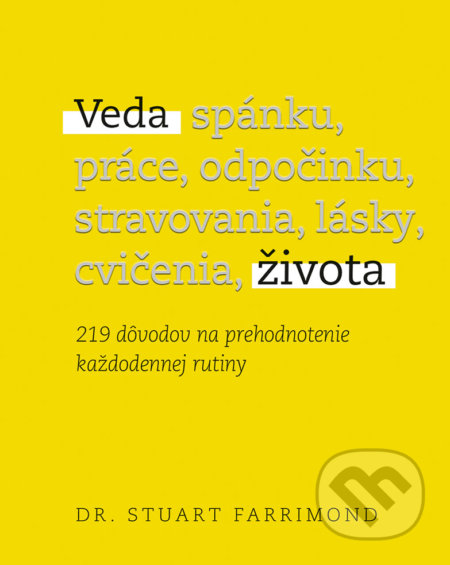 Veda spánku, práce, odpočinku, stravovania, lásky, cvičenia, života

219 dôvodov na prehodnotenie každodennej rutiny

DR. STUART FARRIMOND